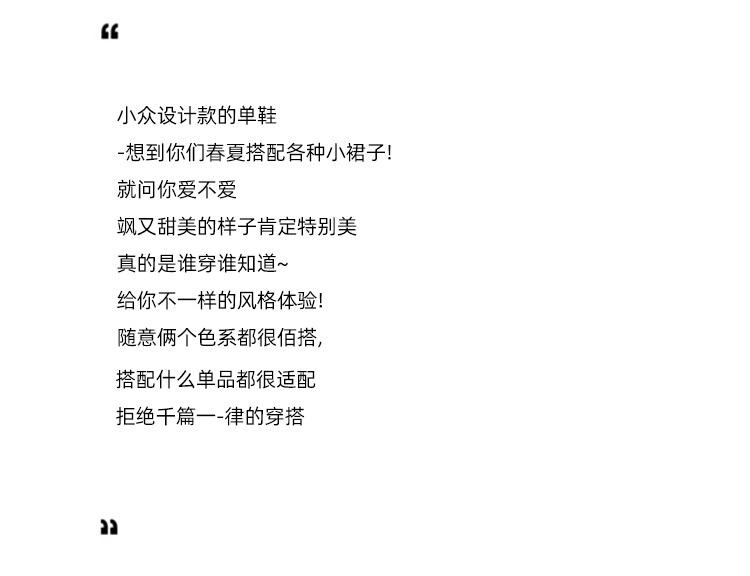 “

小众设计款的单鞋
-想到你们春夏搭配各种小裙子!
就问你爱不爱
飒又甜美的样子肯定特别美
真的是谁穿谁知道~
给你不一样的风格体验!
随意俩个色系都很佰搭,
搭配什么单品都很适配
拒绝千篇一-律的穿搭

”